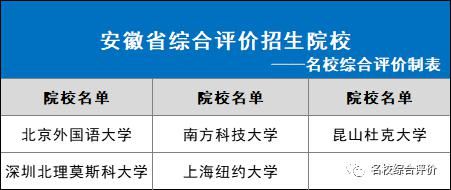 安徽省综合评价招生院校
——名校综合评价制表

| 院校名单 | 院校名单 | 院校名单 |
|---|---|---|
| 北京外国语大学 | 南方科技大学 | 昆山杜克大学 |
| 深圳北理莫斯科大学 | 上海纽约大学 | |

名校综合评价